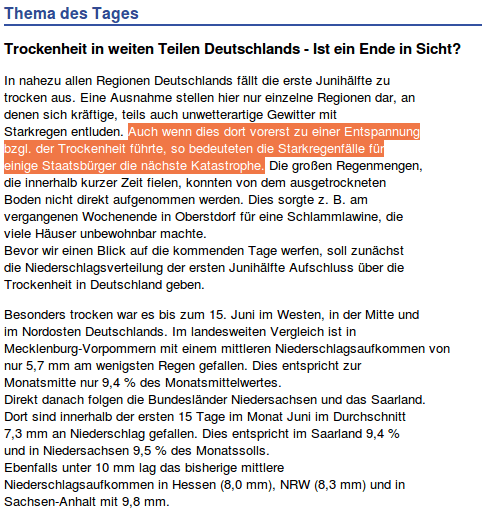 Thema des Tages

Trockenheit in weiten Teilen Deutschlands - Ist ein Ende in Sicht?

In nahezu allen Regionen Deutschlands fällt die erste Junihälfte zu trocken aus. Eine Ausnahme stellen hier nur einzelne Regionen dar, an denen sich kräftige, teils auch unwetterartige Gewitter mit Starkregen entluden. Auch wenn dies dort vorerst zu einer Entspannung bzgl. der Trockenheit führte, so bedeuteten die Starkregenfälle für einige Staatsbürger die nächste Katastrophe. Die großen Regenmengen, die innerhalb kurzer Zeit fielen, konnten von dem ausgetrockneten Boden nicht direkt aufgenommen werden. Dies sorgte z. B. am vergangenen Wochenende in Oberstdorf für eine Schlammlawine, die viele Häuser unbewohnbar machte.
Bevor wir einen Blick auf die kommenden Tage werfen, soll zunächst die Niederschlagsverteilung der ersten Junihälfte Aufschluss über die Trockenheit in Deutschland geben.

Besonders trocken war es bis zum 15. Juni im Westen, in der Mitte und im Nordosten Deutschlands. Im landesweiten Vergleich ist in Mecklenburg-Vorpommern mit einem mittleren Niederschlagsaufkommen von nur 5,7 mm am wenigsten Regen gefallen. Dies entspricht zur Monatsmitte nur 9,4 % des Monatsmittelwertes.
Direkt danach folgen die Bundesländer Niedersachsen und das Saarland. Dort sind innerhalb der ersten 15 Tage im Monat Juni im Durchschnitt 7,3 mm an Niederschlag gefallen. Dies entspricht im Saarland 9,4 % und in Niedersachsen 9,5 % des Monatssolls.
Ebenfalls unter 10 mm lag das bisherige mittlere Niederschlagsaufkommen in Hessen (8,0 mm), NRW (8,3 mm) und in Sachsen-Anhalt mit 9,8 mm.